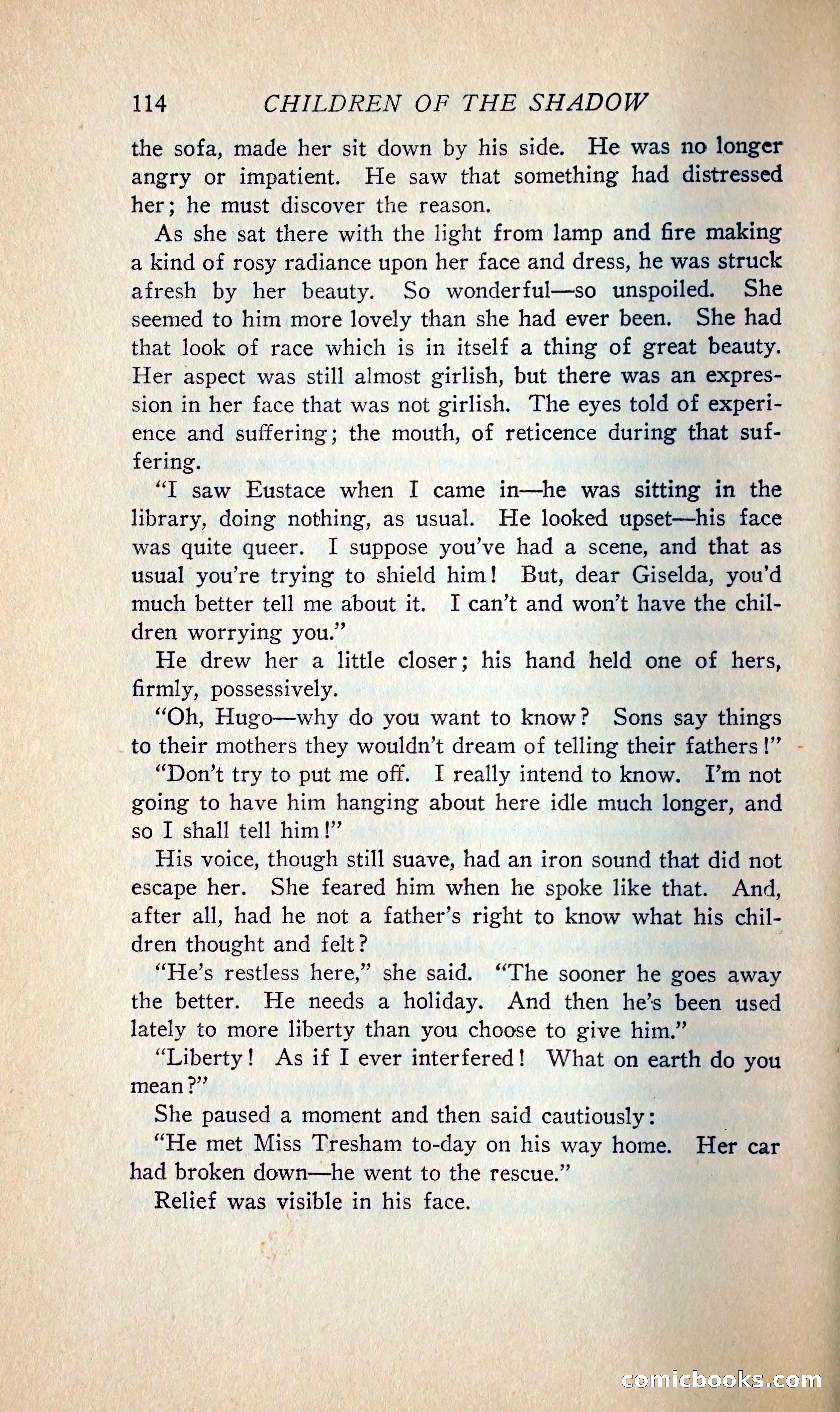 114 CHILDREN OF THE SHADOW

the sofa, made her sit down by his side. He was no longer angry or impatient. He saw that something had distressed her; he must discover the reason.

As she sat there with the light from lamp and fire making a kind of rosy radiance upon her face and dress, he was struck afresh by her beauty. So wonderful—so unspoiled. She seemed to him more lovely than she had ever been. She had that look of race which is in itself a thing of great beauty. Her aspect was still almost girlish, but there was an expression in her face that was not girlish. The eyes told of experience and suffering; the mouth, of reticence during that suffering.

"I saw Eustace when I came in—he was sitting in the library, doing nothing, as usual. He looked upset—his face was quite queer. I suppose you've had a scene, and that as usual you're trying to shield him! But, dear Giselda, you'd much better tell me about it. I can't and won't have the children worrying you."

He drew her a little closer; his hand held one of hers, firmly, possessively.

"Oh, Hugo—why do you want to know? Sons say things to their mothers they wouldn't dream of telling their fathers!"

"Don't try to put me off. I really intend to know. I'm not going to have him hanging about here idle much longer, and so I shall tell him!"

His voice, though still suave, had an iron sound that did not escape her. She feared him when he spoke like that. And, after all, had he not a father's right to know what his children thought and felt?

"He's restless here," she said. "The sooner he goes away the better. He needs a holiday. And then he's been used lately to more liberty than you choose to give him."

"Liberty! As if I ever interfered! What on earth do you mean?"

She paused a moment and then said cautiously:

"He met Miss Tresham to-day on his way home. Her car had broken down—he went to the rescue."

Relief was visible in his face.

comicbooks.com